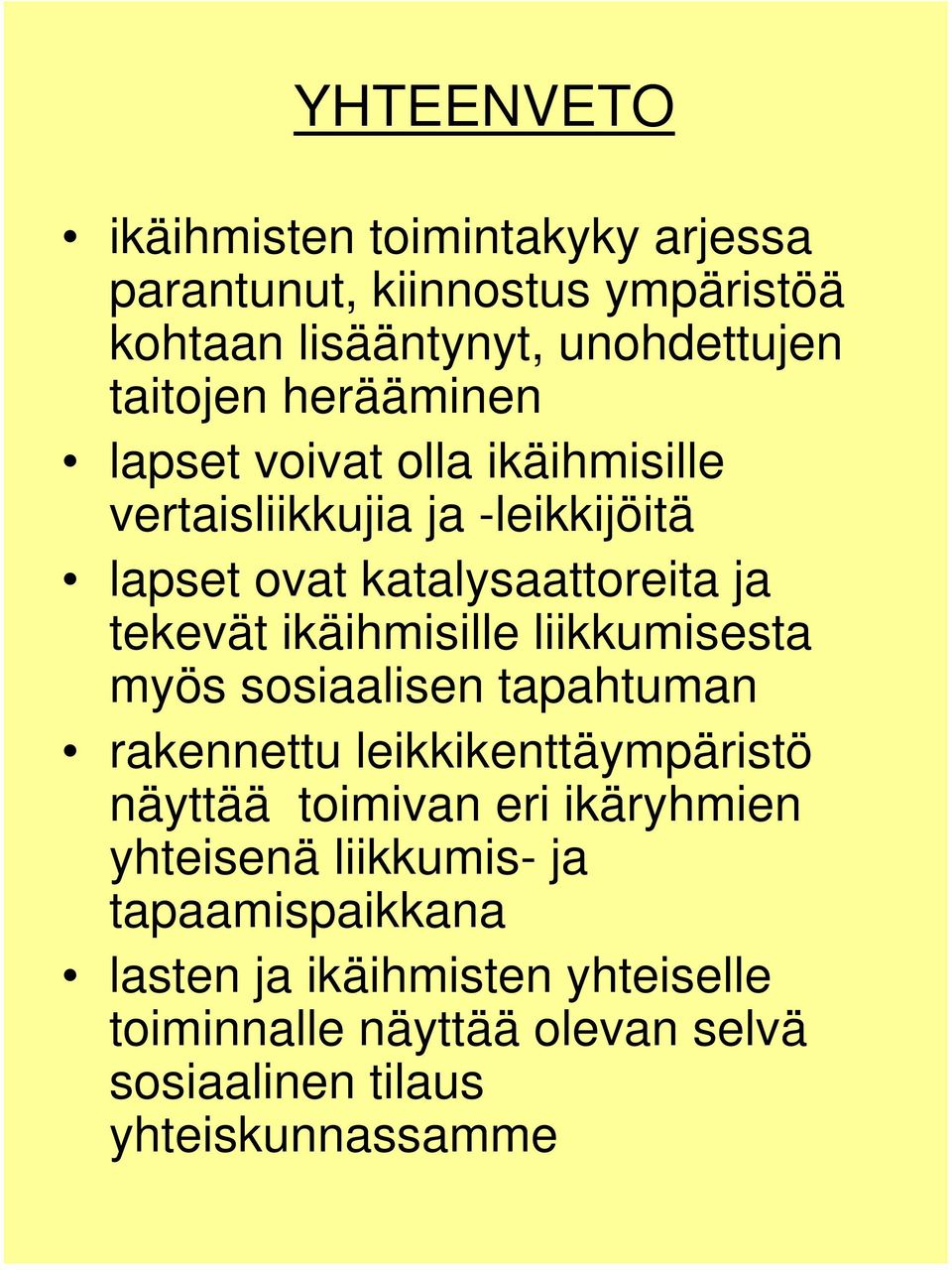 YHTEENVETO

• ikäihmisten toimintakyky arjessa parantunut, kiinnostus ympäristöä kohtaan lisääntynyt, unohdettujen taitojen herääminen
• lapset voivat olla ikäihmisille vertaisliikkujia ja -leikkijöitä
• lapset ovat katalysaattoreita ja tekevät ikäihmisille liikkumisesta myös sosiaalisen tapahtuman
• rakennettu leikkikenttäympäristö näyttää  toimivan eri ikäryhmien yhteisenä liikkumis- ja tapaamispaikkana
• lasten ja ikäihmisten yhteiselle toiminnalle näyttää olevan selvä sosiaalinen tilaus yhteiskunnassamme